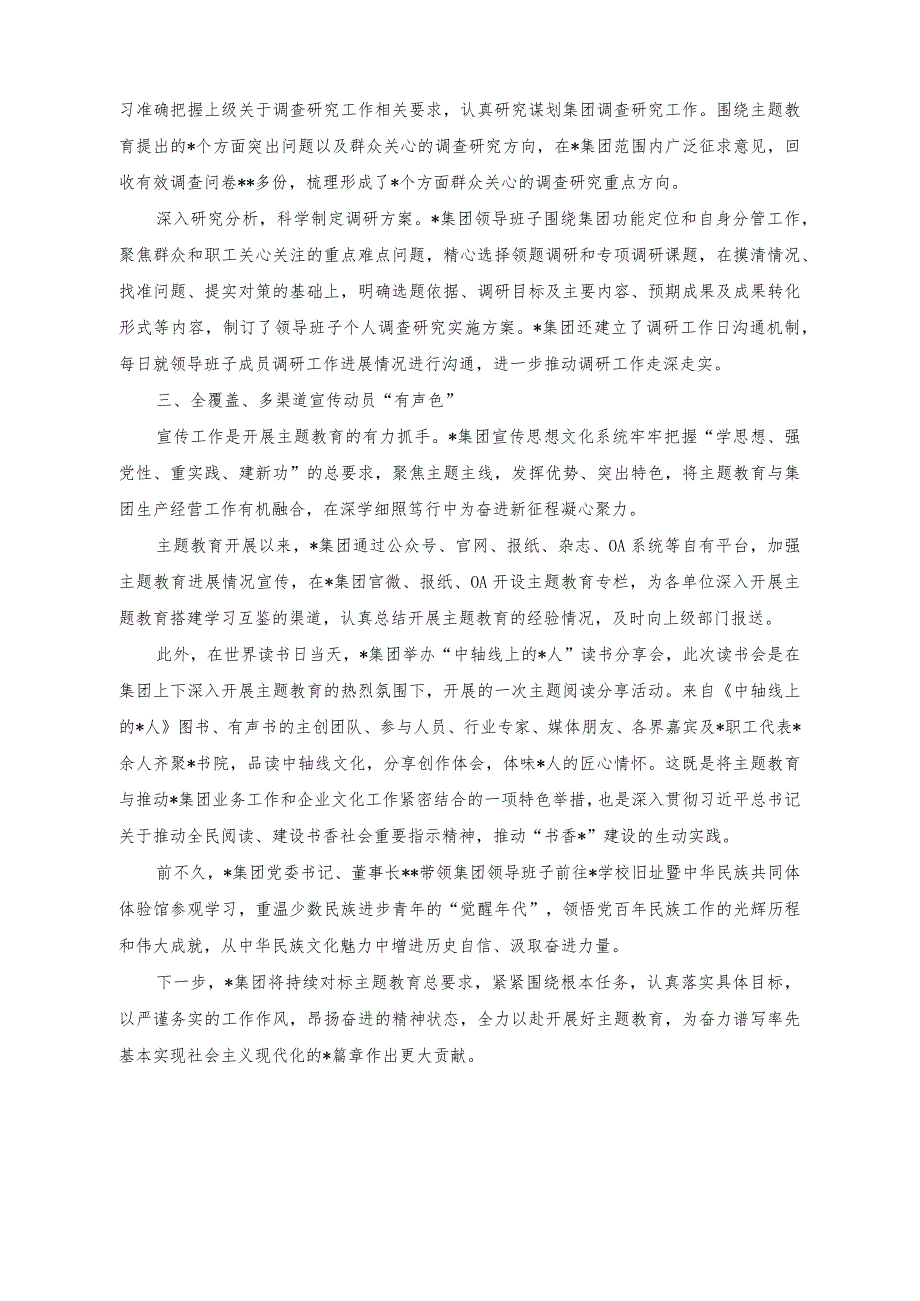 习准确把握上级关于调查研究工作相关要求，认真研究谋划集团调查研究工作。围绕主题教育提出的*个方面突出问题以及群众关心的调查研究方向，在*集团范围内广泛征求意见，回收有效调查问卷**多份，梳理形成了*个方面群众关心的调查研究重点方向。

深入研究分析，科学制定调研方案。*集团领导班子围绕集团功能定位和自身分管工作，聚焦群众和职工关心关注的重点难点问题，精心选择领题调研和专项调研课题，在摸清情况、找准问题、提实对策的基础上，明确选题依据、调研目标及主要内容、预期成果及成果转化形式等内容，制订了领导班子个人调查研究实施方案。*集团还建立了调研工作日沟通机制，每日就领导班子成员调研工作进展情况进行沟通，进一步推动调研工作走深走实。

三、全覆盖、多渠道宣传动员“有声色”

宣传工作是开展主题教育的有力抓手。*集团宣传思想文化系统牢牢把握“学思想、强党性、重实践、建新功”的总要求，聚焦主题主线，发挥优势、突出特色，将主题教育与集团生产经营工作有机融合，在深学细照笃行中为奋进新征程凝心聚力。

主题教育开展以来，*集团通过公众号、官网、报纸、杂志、OA系统等自有平台，加强主题教育进展情况宣传，在*集团官微、报纸、OA开设主题教育专栏，为各单位深入开展主题教育搭建学习互鉴的渠道，认真总结开展主题教育的经验情况，及时向上级部门报送。

此外，在世界读书日当天，*集团举办“中轴线上的*人”读书分享会，此次读书会是在集团上下深入开展主题教育的热烈氛围下，开展的一次主题阅读分享活动。来自《中轴线上的*人》图书、有声书的主创团队、参与人员、行业专家、媒体朋友、各界嘉宾及*职工代表*余人齐聚*书院，品读中轴线文化，分享创作体会，体味*人的匠心情怀。这既是将主题教育与推动*集团业务工作和企业文化工作紧密结合的一项特色举措，也是深入贯彻习近平总书记关于推动全民阅读、建设书香社会重要指示精神，推动“书香*”建设的生动实践。

前不久，*集团党委书记、董事长**带领集团领导班子前往*学校旧址暨中华民族共同体体验馆参观学习，重温少数民族进步青年的“觉醒年代”，领悟党百年民族工作的光辉历程和伟大成就，从中华民族文化魅力中增进历史自信、汲取奋进力量。

下一步，*集团将持续对标主题教育总要求，紧紧围绕根本任务，认真落实具体目标，以严谨务实的工作作风，昂扬奋进的精神状态，全力以赴开展好主题教育，为奋力谱写率先基本实现社会主义现代化的*篇章作出更大贡献。